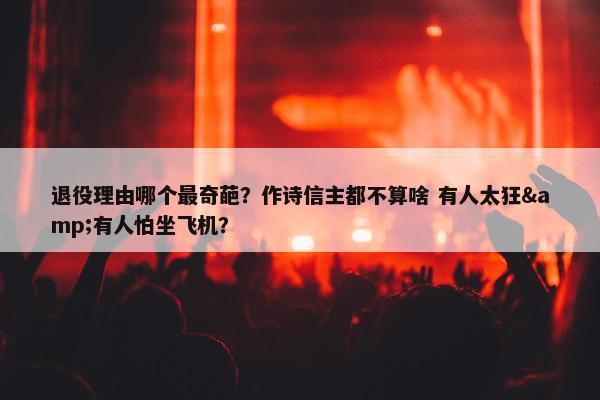 退役理由哪个最奇葩？作诗信主都不算啥 有人太狂&amp;有人怕坐飞机？